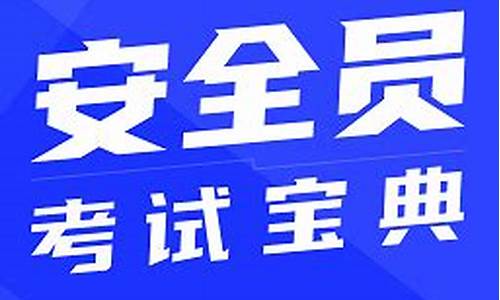 安全员

考试宝典